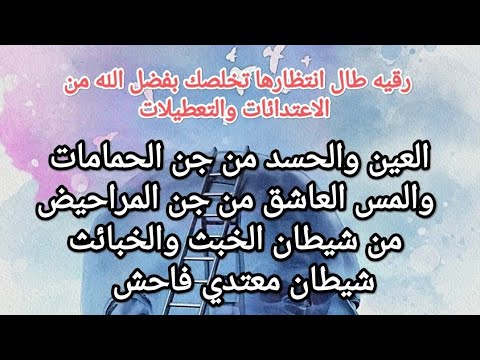 رقيه طال انتظارها تخلصك بفضل الله من الاعتدائات والتعطيلات

العين والحسد من جن الحمامات والمس العاشق من جن المراحيض من شيطان الخبث والخبائث شيطان معتدي فاحش